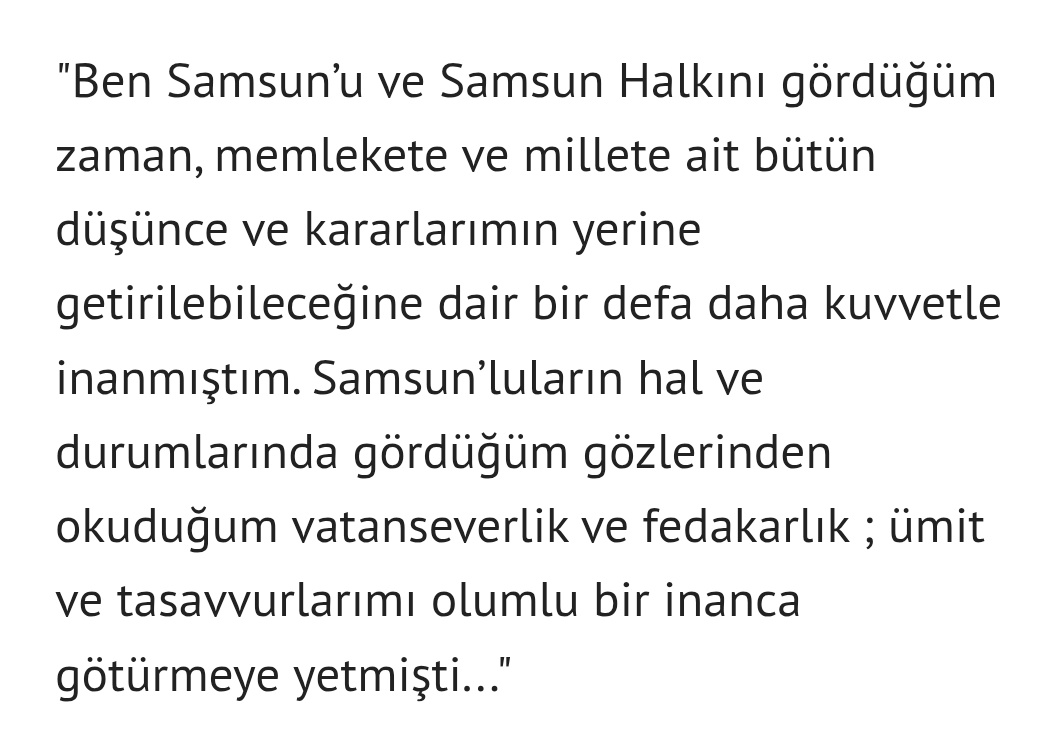 "Ben Samsun'u ve Samsun Halkını gördüğüm zaman, memlekete ve millete ait bütün düşünce ve kararlarımın yerine getirilebileceğine dair bir defa daha kuvvetle inanmıştım. Samsun'luların hal ve durumlarında gördüğüm gözlerinden okuduğum vatanseverlik ve fedakarlık ; ümit ve tasavvurlarımı olumlu bir inanca götürmeye yetmişti..."